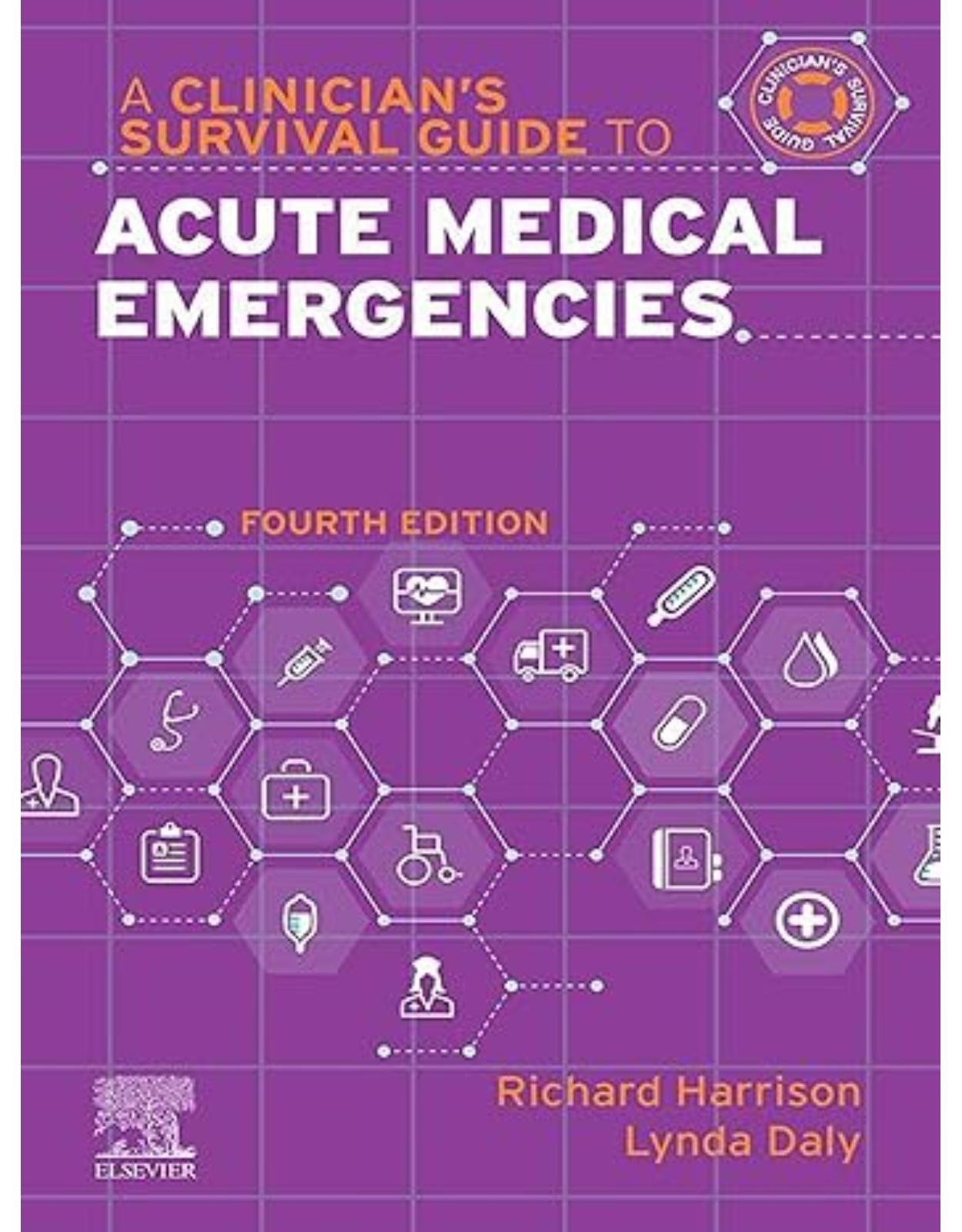 A CLINICIAN'S SURVIVAL GUIDE TO

CLINICIAN'S SURVIVAL GUIDE

ACUTE MEDICAL EMERGENCIES

FOURTH EDITION

Richard Harrison
Lynda Daly

ELSEVIER